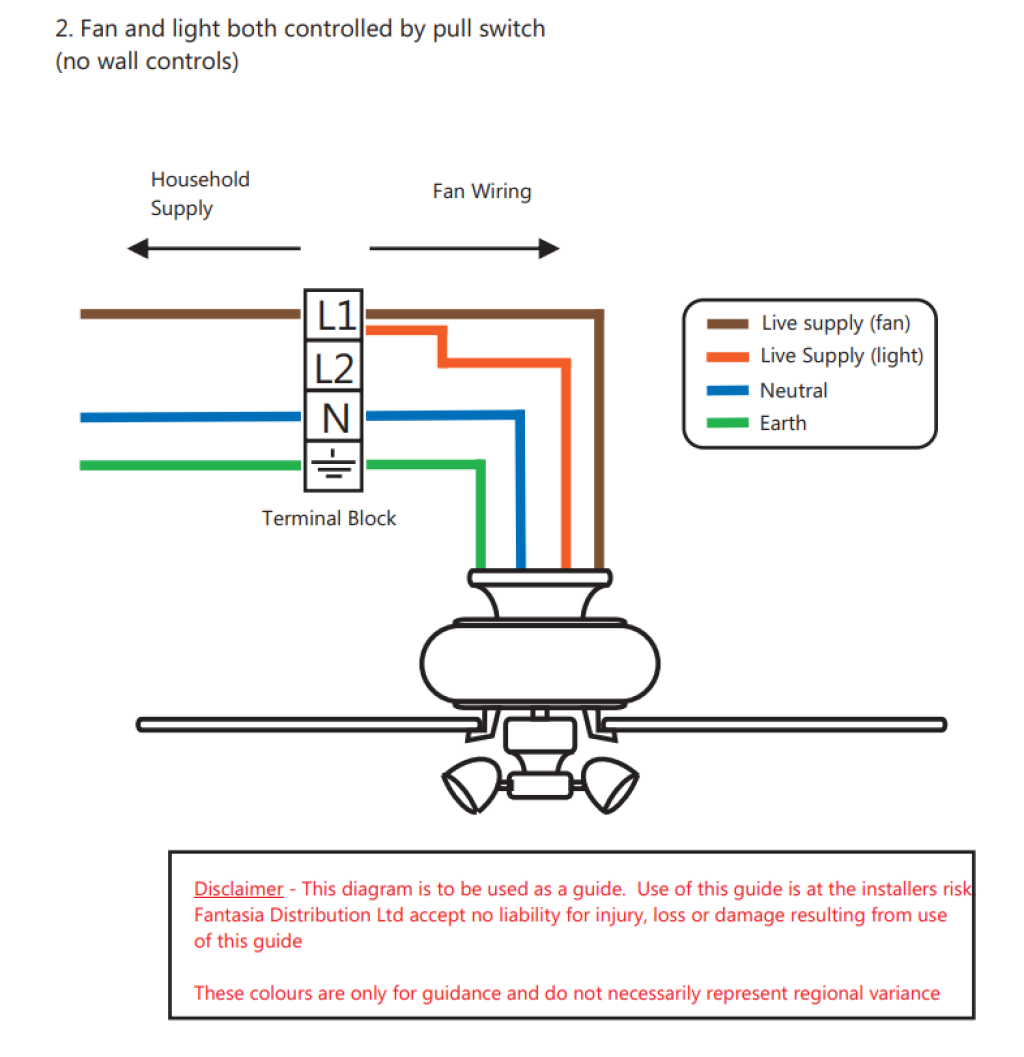 2. Fan and light both controlled by pull switch
(no wall controls)

Household Supply

Fan Wiring

L1
L2
N

Terminal Block

Live supply (fan)
Live Supply (light)
Neutral
Earth

Disclaimer - This diagram is to be used as a guide. Use of this guide is at the installers risk Fantasia Distribution Ltd accept no liability for injury, loss or damage resulting from use of this guide

These colours are only for guidance and do not necessarily represent regional variance